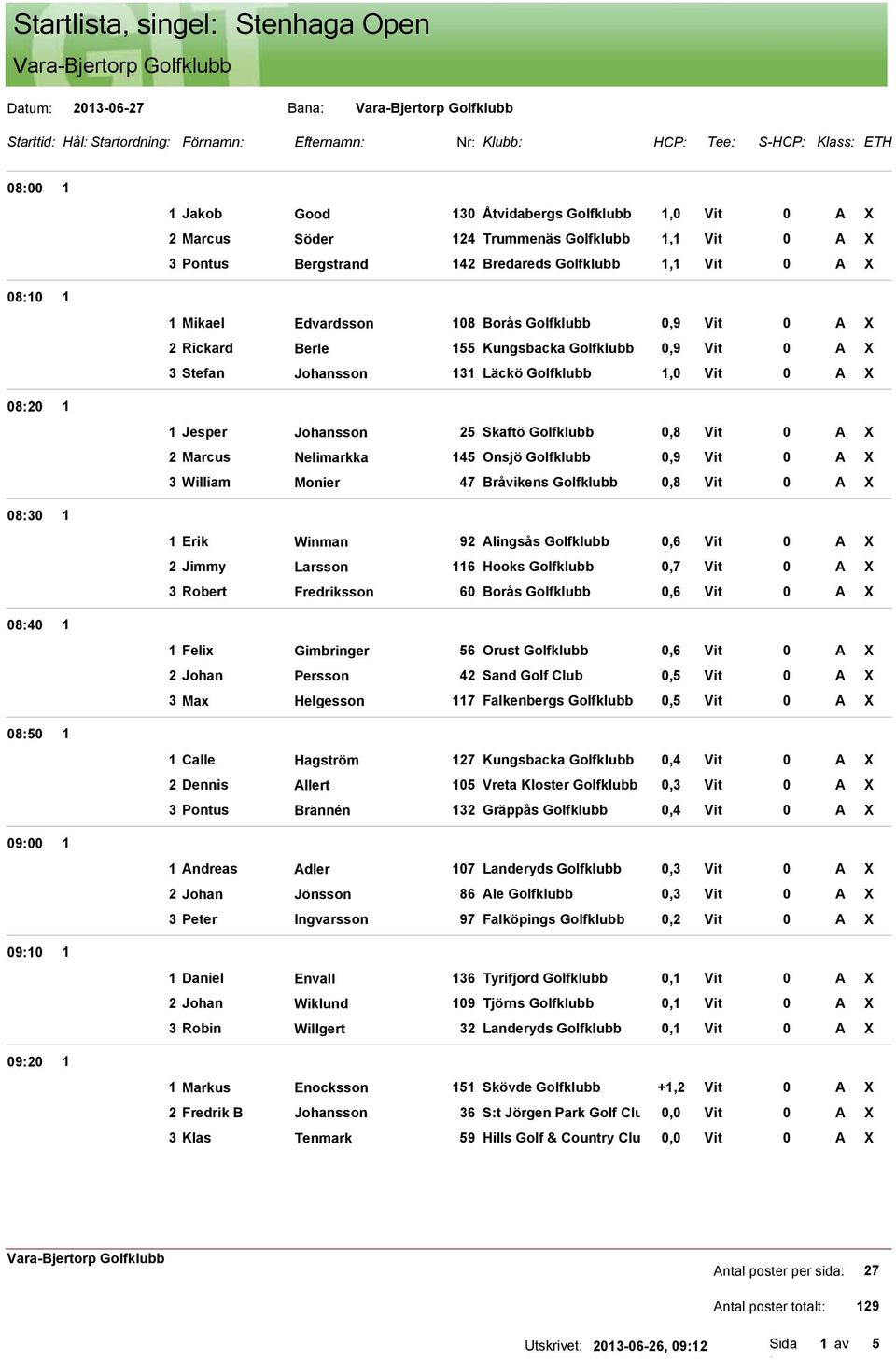 Startlista, singel: Stenhaga Open
Vara-Bjertorp Golfklubb

Datum: 2013-06-27 Bana: Vara-Bjertorp Golfklubb

| Starttid: | Hål: | Startordning: | Förnamn: | Efternamn: | Nr: | Klubb: | HCP: | Tee: | S-HCP: | Klass: | ETH |
|---|---|---|---|---|---|---|---|---|---|---|---|
| 08:00 | 1 | | | | | | | | | | |
| | | 1 | Jakob | Good | 130 | Åtvidabergs Golfklubb | 1,0 | Vit | 0 | A | X |
| | | 2 | Marcus | Söder | 124 | Trummenäs Golfklubb | 1,1 | Vit | 0 | A | X |
| | | 3 | Pontus | Bergstrand | 142 | Bredareds Golfklubb | 1,1 | Vit | 0 | A | X |
| 08:10 | 1 | | | | | | | | | | |
| | | 1 | Mikael | Edvardsson | 108 | Borås Golfklubb | 0,9 | Vit | 0 | A | X |
| | | 2 | Rickard | Berle | 155 | Kungsbacka Golfklubb | 0,9 | Vit | 0 | A | X |
| | | 3 | Stefan | Johansson | 131 | Läckö Golfklubb | 1,0 | Vit | 0 | A | X |
| 08:20 | 1 | | | | | | | | | | |
| | | 1 | Jesper | Johansson | 25 | Skaftö Golfklubb | 0,8 | Vit | 0 | A | X |
| | | 2 | Marcus | Nelimarkka | 145 | Onsjö Golfklubb | 0,9 | Vit | 0 | A | X |
| | | 3 | William | Monier | 47 | Bråvikens Golfklubb | 0,8 | Vit | 0 | A | X |
| 08:30 | 1 | | | | | | | | | | |
| | | 1 | Erik | Winman | 92 | Alingsås Golfklubb | 0,6 | Vit | 0 | A | X |
| | | 2 | Jimmy | Larsson | 116 | Hooks Golfklubb | 0,7 | Vit | 0 | A | X |
| | | 3 | Robert | Fredriksson | 60 | Borås Golfklubb | 0,6 | Vit | 0 | A | X |
| 08:40 | 1 | | | | | | | | | | |
| | | 1 | Felix | Gimbringer | 56 | Orust Golfklubb | 0,6 | Vit | 0 | A | X |
| | | 2 | Johan | Persson | 42 | Sand Golf Club | 0,5 | Vit | 0 | A | X |
| | | 3 | Max | Helgesson | 117 | Falkenbergs Golfklubb | 0,5 | Vit | 0 | A | X |
| 08:50 | 1 | | | | | | | | | | |
| | | 1 | Calle | Hagström | 127 | Kungsbacka Golfklubb | 0,4 | Vit | 0 | A | X |
| | | 2 | Dennis | Allert | 105 | Vreta Kloster Golfklubb | 0,3 | Vit | 0 | A | X |
| | | 3 | Pontus | Brännén | 132 | Gräppås Golfklubb | 0,4 | Vit | 0 | A | X |
| 09:00 | 1 | | | | | | | | | | |
| | | 1 | Andreas | Adler | 107 | Landeryds Golfklubb | 0,3 | Vit | 0 | A | X |
| | | 2 | Johan | Jönsson | 86 | Ale Golfklubb | 0,3 | Vit | 0 | A | X |
| | | 3 | Peter | Ingvarsson | 97 | Falköpings Golfklubb | 0,2 | Vit | 0 | A | X |
| 09:10 | 1 | | | | | | | | | | |
| | | 1 | Daniel | Envall | 136 | Tyrifjord Golfklubb | 0,1 | Vit | 0 | A | X |
| | | 2 | Johan | Wiklund | 109 | Tjörns Golfklubb | 0,1 | Vit | 0 | A | X |
| | | 3 | Robin | Willgert | 32 | Landeryds Golfklubb | 0,1 | Vit | 0 | A | X |
| 09:20 | 1 | | | | | | | | | | |
| | | 1 | Markus | Enocksson | 151 | Skövde Golfklubb | +1,2 | Vit | 0 | A | X |
| | | 2 | Fredrik B | Johansson | 36 | S:t Jörgen Park Golf Clu | 0,0 | Vit | 0 | A | X |
| | | 3 | Klas | Tenmark | 59 | Hills Golf & Country Clu | 0,0 | Vit | 0 | A | X |

Vara-Bjertorp Golfklubb

Antal poster per sida: 27
Antal poster totalt: 129

Utskrivet: 2013-06-26, 09:12 Sida 1 av 5